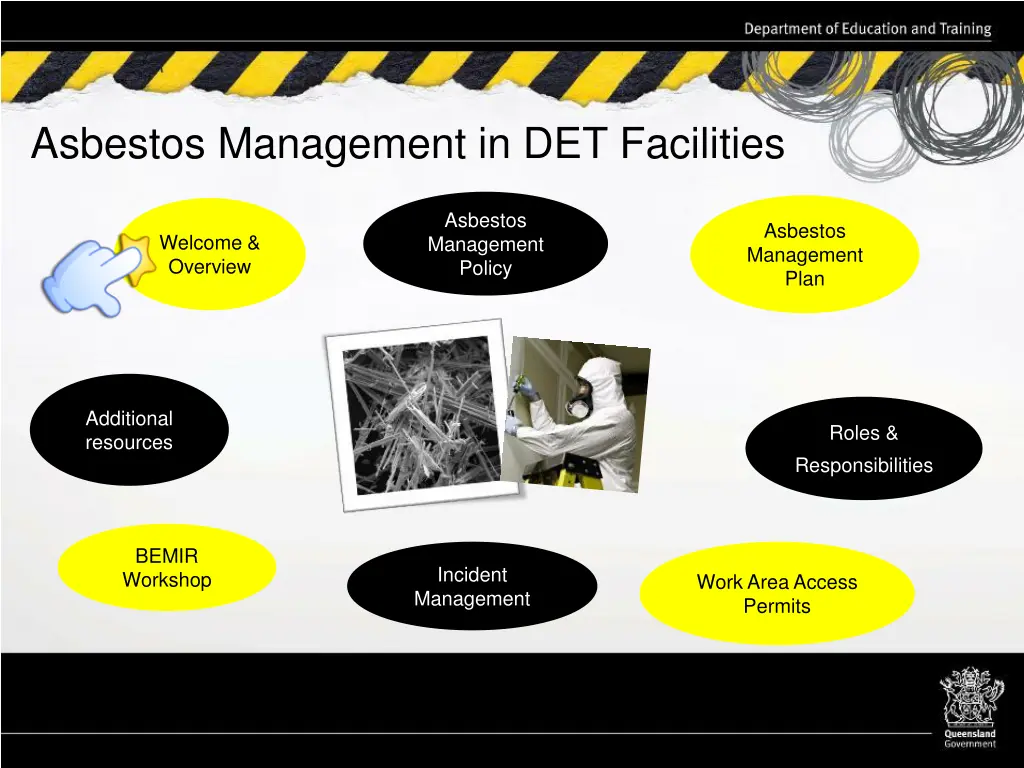 Department of Education and Training

Asbestos Management in DET Facilities

Welcome & Overview

Asbestos Management Policy

Asbestos Management Plan

Additional resources

Roles & Responsibilities

BEMIR Workshop

Incident Management

Work Area Access Permits

Queensland Government